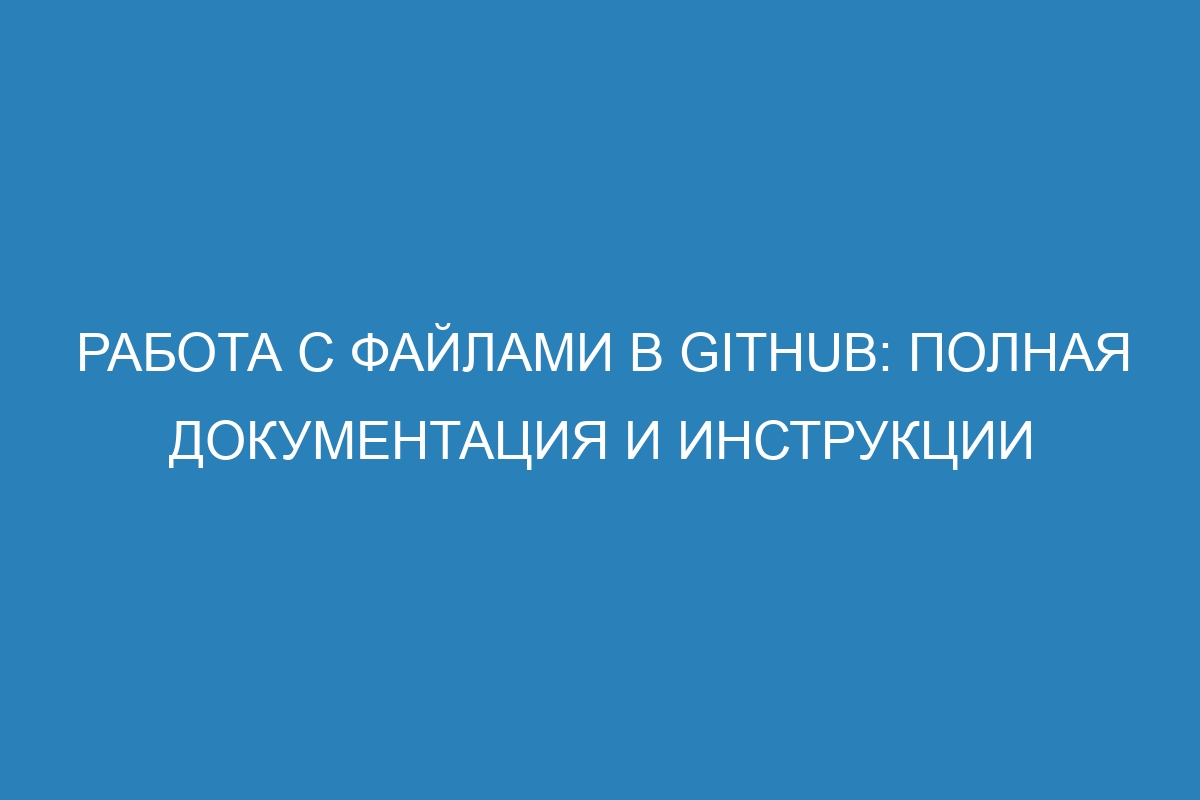 РАБОТА С ФАЙЛАМИ В GITHUB: ПОЛНАЯ ДОКУМЕНТАЦИЯ И ИНСТРУКЦИИ